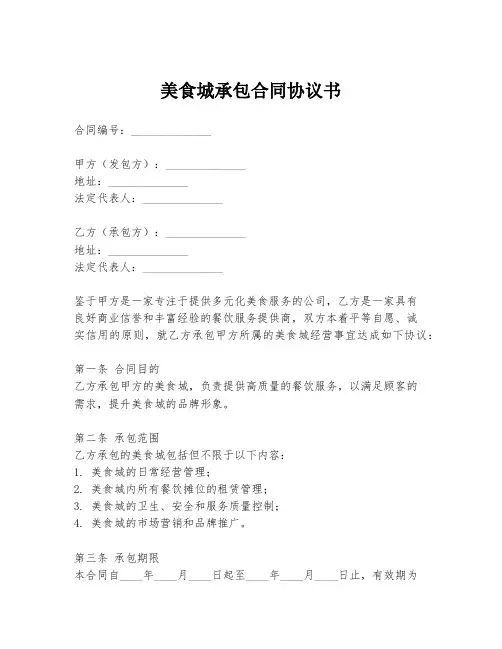 美食城承包合同协议书

合同编号：______________

甲方（发包方）：______________
地址：______________
法定代表人：______________

乙方（承包方）：______________
地址：______________
法定代表人：______________

鉴于甲方是一家专注于提供多元化美食服务的公司，乙方是一家具有良好商业信誉和丰富经验的餐饮服务提供商，双方本着平等自愿、诚实信用的原则，就乙方承包甲方所属的美食城经营事宜达成如下协议：

第一条 合同目的
乙方承包甲方的美食城，负责提供高质量的餐饮服务，以满足顾客的需求，提升美食城的品牌形象。

第二条 承包范围
乙方承包的美食城包括但不限于以下内容：
1. 美食城的日常经营管理；
2. 美食城内所有餐饮摊位的租赁管理；
3. 美食城的卫生、安全和服务质量控制；
4. 美食城的市场营销和品牌推广。

第三条 承包期限
本合同自____年____月____日起至____年____月____日止，有效期为